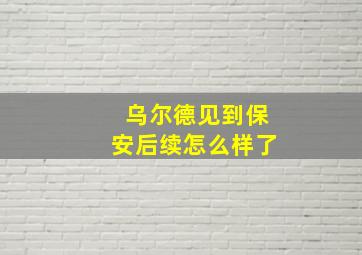 乌尔德见到保安后续怎么样了